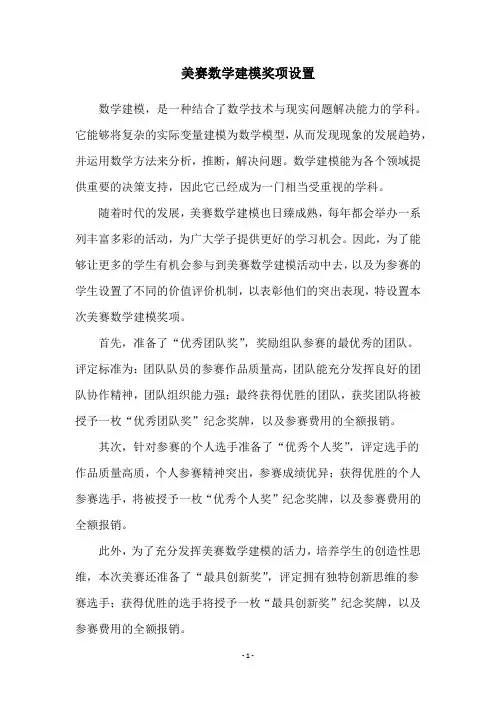 美赛数学建模奖项设置

数学建模，是一种结合了数学技术与现实问题解决能力的学科。它能够将复杂的实际变量建模为数学模型，从而发现现象的发展趋势，并运用数学方法来分析，推断，解决问题。数学建模能为各个领域提供重要的决策支持，因此它已经成为一门相当受重视的学科。

随着时代的发展，美赛数学建模也日臻成熟，每年都会举办一系列丰富多彩的活动，为广大学子提供更好的学习机会。因此，为了能够让更多的学生有机会参与到美赛数学建模活动中去，以及为参赛的学生设置了不同的价值评价机制，以表彰他们的突出表现，特设置本次美赛数学建模奖项。

首先，准备了“优秀团队奖”，奖励组队参赛的最优秀的团队。评定标准为：团队队员的参赛作品质量高，团队能充分发挥良好的团队协作精神，团队组织能力强；最终获得优胜的团队，获奖团队将被授予一枚“优秀团队奖”纪念奖牌，以及参赛费用的全额报销。

其次，针对参赛的个人选手准备了“优秀个人奖”，评定选手的作品质量高质，个人参赛精神突出，参赛成绩优异；获得优胜的个人参赛选手，将被授予一枚“优秀个人奖”纪念奖牌，以及参赛费用的全额报销。

此外，为了充分发挥美赛数学建模的活力，培养学生的创造性思维，本次美赛还准备了“最具创新奖”，评定拥有独特创新思维的参赛选手；获得优胜的选手将授予一枚“最具创新奖”纪念奖牌，以及参赛费用的全额报销。

- 1 -